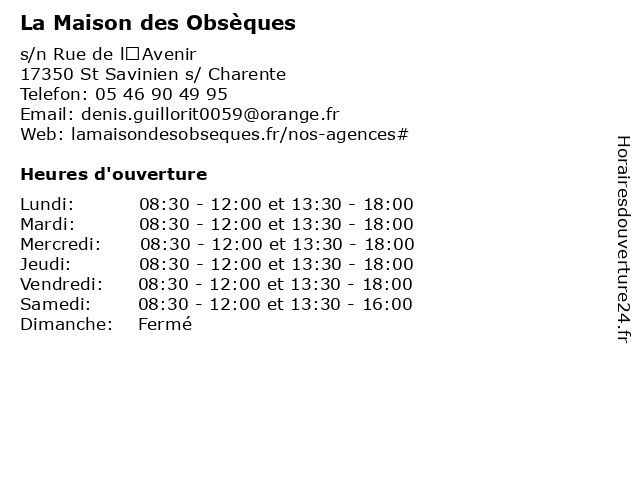 La Maison des Obsèques

s/n Rue de l□Avenir
17350 St Savinien s/ Charente
Telefon: 05 46 90 49 95
Email: denis.guillorit0059@orange.fr
Web: lamaisondesobseques.fr/nos-agences#

Heures d'ouverture

| | |
|---|---|
| Lundi: | 08:30 - 12:00 et 13:30 - 18:00 |
| Mardi: | 08:30 - 12:00 et 13:30 - 18:00 |
| Mercredi: | 08:30 - 12:00 et 13:30 - 18:00 |
| Jeudi: | 08:30 - 12:00 et 13:30 - 18:00 |
| Vendredi: | 08:30 - 12:00 et 13:30 - 18:00 |
| Samedi: | 08:30 - 12:00 et 13:30 - 16:00 |
| Dimanche: | Fermé |

Horairesdouverture24.fr